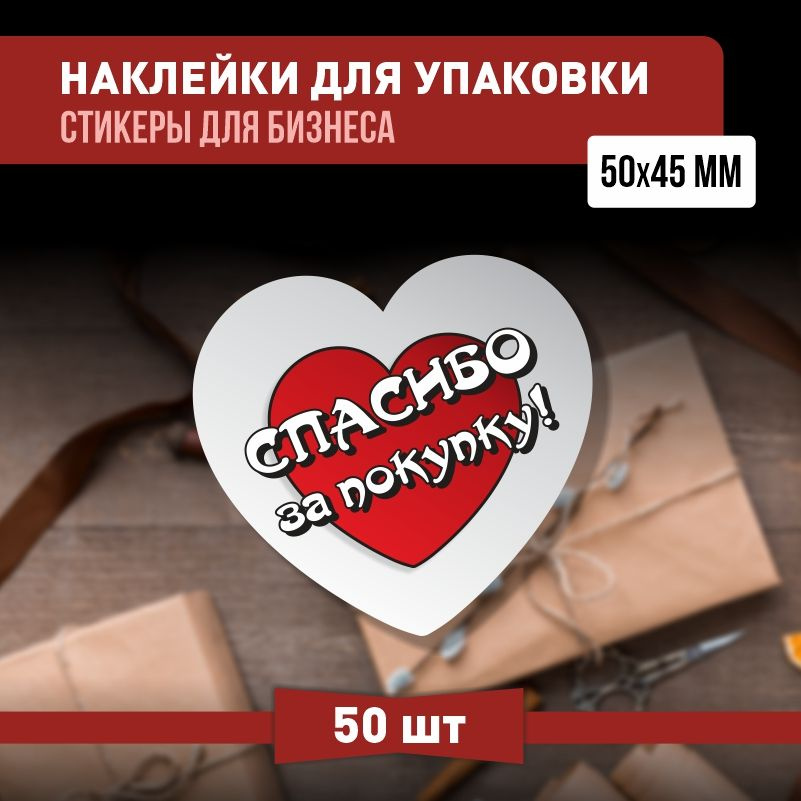 НАКЛЕЙКИ ДЛЯ УПАКОВКИ
СТИКЕРЫ ДЛЯ БИЗНЕСА

50x45 ММ

СПАСИБО
за покупку!

50 шт